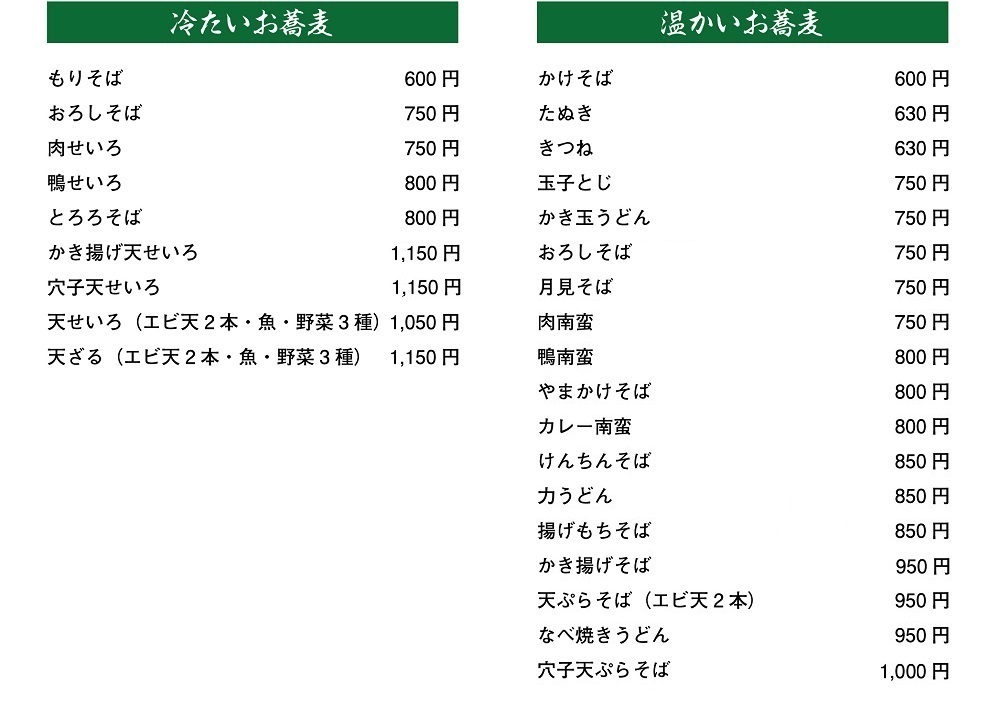 冷たいお蕎麦

もりそば 600円
おろしそば 750円
肉せいろ 750円
鴨せいろ 800円
とろろそば 800円
かき揚げ天せいろ 1,150円
穴子天せいろ 1,150円
天せいろ（エビ天2本・魚・野菜3種） 1,050円
天ざる（エビ天2本・魚・野菜3種） 1,150円

温かいお蕎麦

かけそば 600円
たぬき 630円
きつね 630円
玉子とじ 750円
かき玉うどん 750円
おろしそば 750円
月見そば 750円
肉南蛮 750円
鴨南蛮 800円
やまかけそば 800円
カレー南蛮 800円
けんちんそば 850円
力うどん 850円
揚げもちそば 850円
かき揚げそば 950円
天ぷらそば（エビ天2本） 950円
なべ焼きうどん 950円
穴子天ぷらそば 1,000円